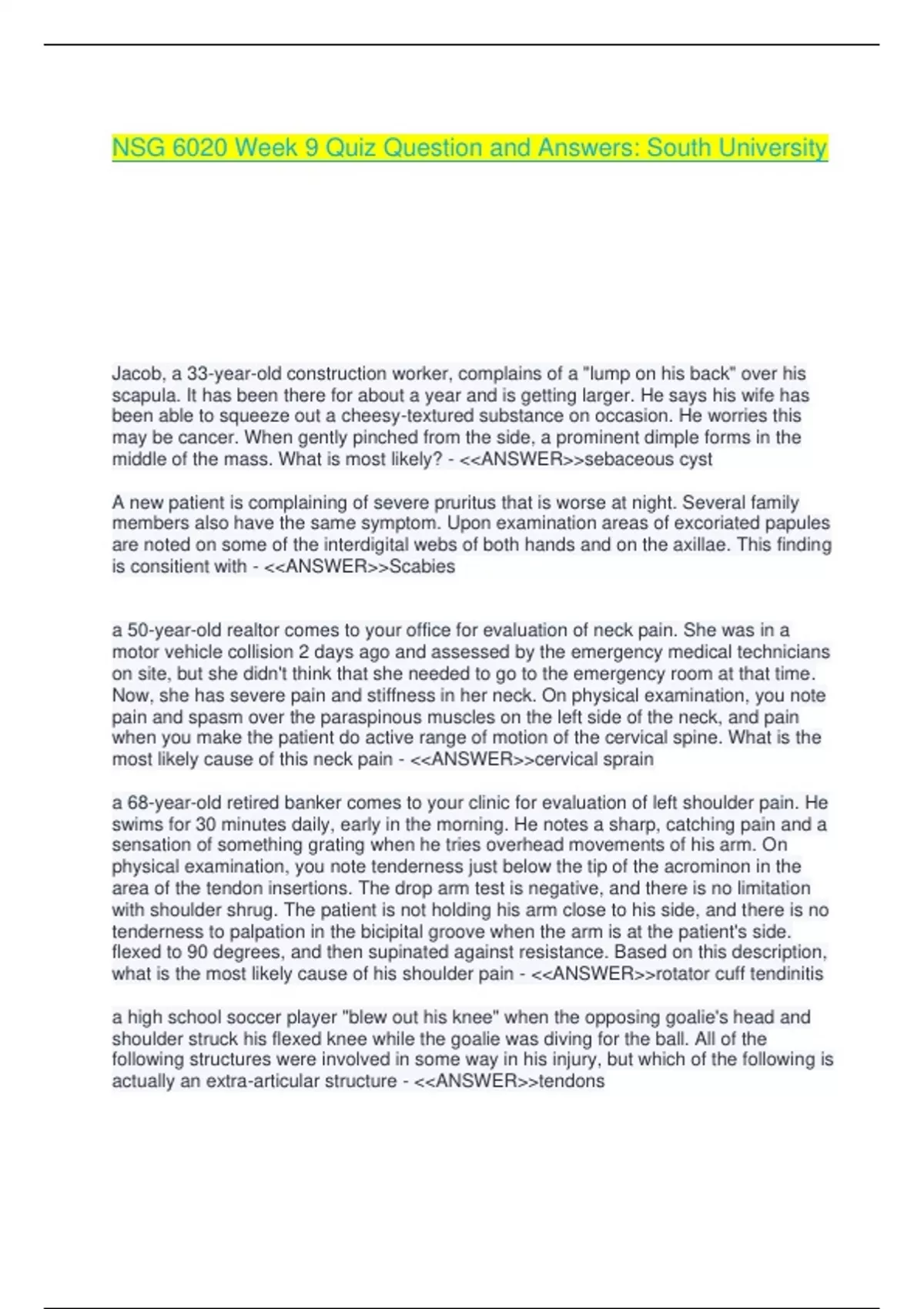 NSG 6020 Week 9 Quiz Question and Answers: South University

Jacob, a 33-year-old construction worker, complains of a "lump on his back" over his scapula. It has been there for about a year and is getting larger. He says his wife has been able to squeeze out a cheesy-textured substance on occasion. He worries this may be cancer. When gently pinched from the side, a prominent dimple forms in the middle of the mass. What is most likely? - <<ANSWER>>sebaceous cyst

A new patient is complaining of severe pruritus that is worse at night. Several family members also have the same symptom. Upon examination areas of excoriated papules are noted on some of the interdigital webs of both hands and on the axillae. This finding is consitient with - <<ANSWER>>Scabies

a 50-year-old realtor comes to your office for evaluation of neck pain. She was in a motor vehicle collision 2 days ago and assessed by the emergency medical technicians on site, but she didn't think that she needed to go to the emergency room at that time. Now, she has severe pain and stiffness in her neck. On physical examination, you note pain and spasm over the paraspinous muscles on the left side of the neck, and pain when you make the patient do active range of motion of the cervical spine. What is the most likely cause of this neck pain - <<ANSWER>>cervical sprain

a 68-year-old retired banker comes to your clinic for evaluation of left shoulder pain. He swims for 30 minutes daily, early in the morning. He notes a sharp, catching pain and a sensation of something grating when he tries overhead movements of his arm. On physical examination, you note tenderness just below the tip of the acrominon in the area of the tendon insertions. The drop arm test is negative, and there is no limitation with shoulder shrug. The patient is not holding his arm close to his side, and there is no tenderness to palpation in the bicipital groove when the arm is at the patient's side. flexed to 90 degrees, and then supinated against resistance. Based on this description, what is the most likely cause of his shoulder pain - <<ANSWER>>rotator cuff tendinitis

a high school soccer player "blew out his knee" when the opposing goalie's head and shoulder struck his flexed knee while the goalie was diving for the ball. All of the following structures were involved in some way in his injury, but which of the following is actually an extra-articular structure - <<ANSWER>>tendons